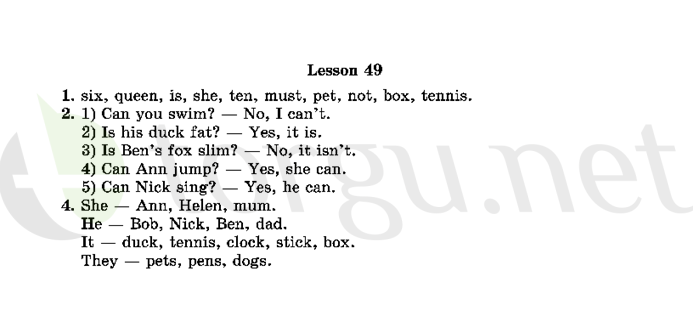 Lesson 49

1. six, queen, is, she, ten, must, pet, not, box, tennis.
2. 1) Can you swim? — No, I can't.
2) Is his duck fat? — Yes, it is.
3) Is Ben's fox slim? — No, it isn't.
4) Can Ann jump? — Yes, she can.
5) Can Nick sing? — Yes, he can.
4. She — Ann, Helen, mum.
He — Bob, Nick, Ben, dad.
It — duck, tennis, clock, stick, box.
They — pets, pens, dogs.

gu.net